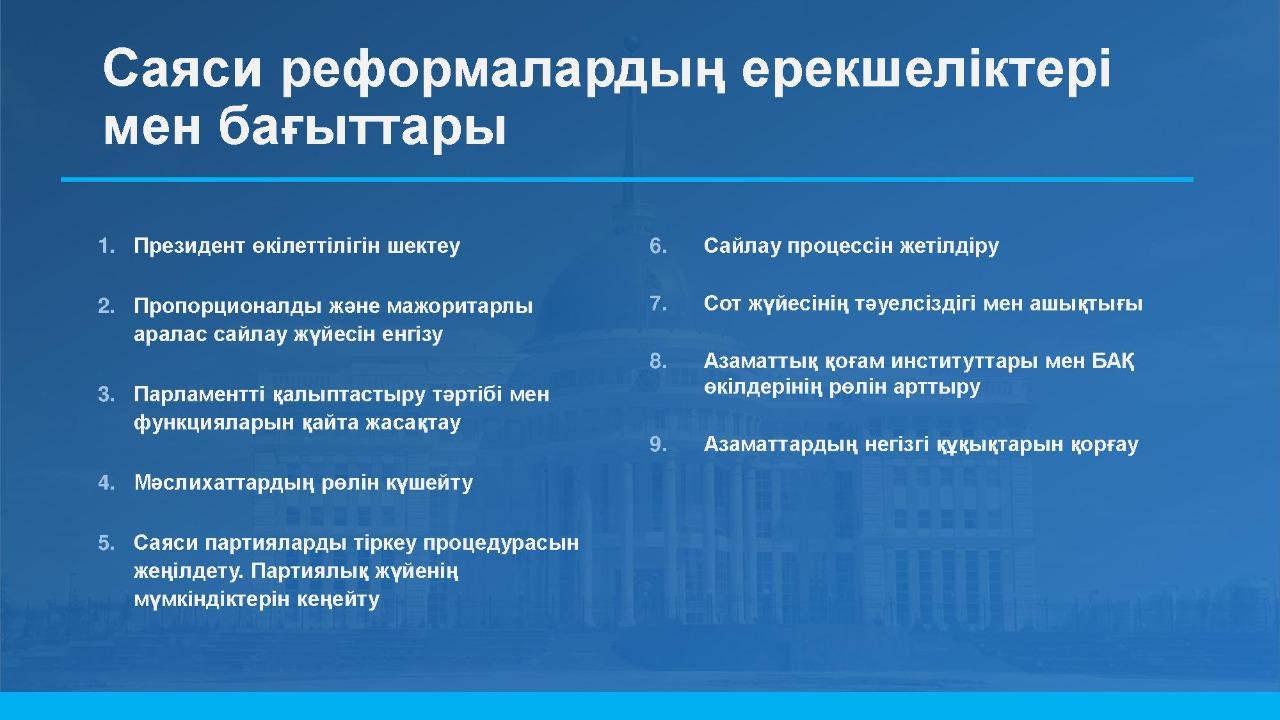 Саяси реформалардың ерекшеліктері мен бағыттары

1. Президент өкілеттілігін шектеу

2. Пропорционалды және мажоритарлы аралас сайлау жүйесін енгізу

3. Парламентті қалыптастыру тәртібі мен функцияларын қайта жасақтау

4. Мәслихаттардың рөлін күшейту

5. Саяси партияларды тіркеу процедурасын жеңілдету. Партиялық жүйенің мүмкіндіктерін кеңейту

6. Сайлау процессін жетілдіру

7. Сот жүйесінің тәуелсіздігі мен ашықтығы

8. Азаматтық қоғам институттары мен БАҚ өкілдерінің рөлін арттыру

9. Азаматтардың негізгі құқықтарын қорғау